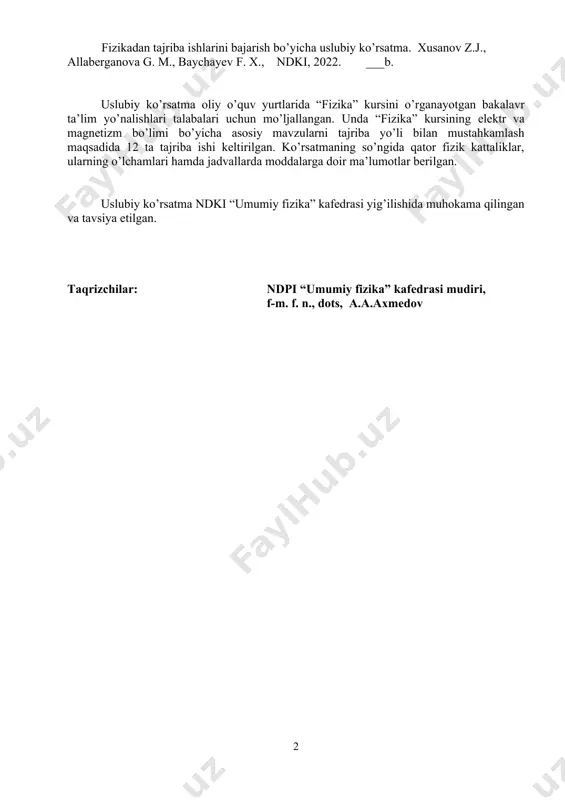 Fizikadan tajriba ishlarini bajarish bo'yicha uslubiy ko'rsatma. Xusanov Z.J., Allaberganova G. M., Baychayev F. X., NDKI, 2022. ___b.

Uslubiy ko'rsatma oliy o'quv yurtlarida "Fizika" kursini o'rganayotgan bakalavr ta'lim yo'nalishlari talabalari uchun mo'ljallangan. Unda "Fizika" kursining elektr va magnetizm bo'limi bo'yicha asosiy mavzularni tajriba yo'li bilan mustahkamlash maqsadida 12 ta tajriba ishi keltirilgan. Ko'rsatmaning so'ngida qator fizik kattaliklar, ularning o'lchamlari hamda jadvallarda moddalarga doir ma'lumotlar berilgan.

Uslubiy ko'rsatma NDKI "Umumiy fizika" kafedrasi yig'ilishida muhokama qilingan va tavsiya etilgan.

Taqrizchilar: NDPI "Umumiy fizika" kafedrasi mudiri, f-m. f. n., dots, A.A.Axmedov

FaylHub.uz

2